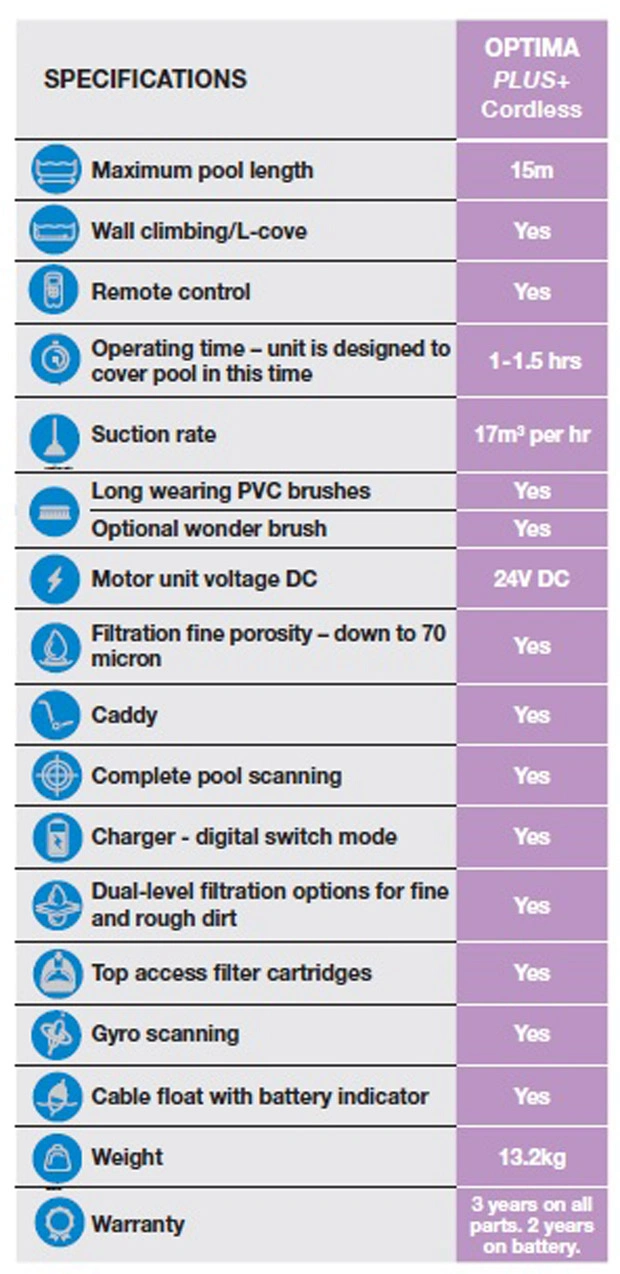 | SPECIFICATIONS | OPTIMA PLUS+ Cordless |
|---|---|
| Maximum pool length | 15m |
| Wall climbing/L-cove | Yes |
| Remote control | Yes |
| Operating time – unit is designed to cover pool in this time | 1-1.5 hrs |
| Suction rate | $17m^3$ per hr |
| Long wearing PVC brushes | Yes |
| Optional wonder brush | Yes |
| Motor unit voltage DC | 24V DC |
| Filtration fine porosity – down to 70 micron | Yes |
| Caddy | Yes |
| Complete pool scanning | Yes |
| Charger - digital switch mode | Yes |
| Dual-level filtration options for fine and rough dirt | Yes |
| Top access filter cartridges | Yes |
| Gyro scanning | Yes |
| Cable float with battery indicator | Yes |
| Weight | 13.2kg |
| Warranty | 3 years on all parts. 2 years on battery. |